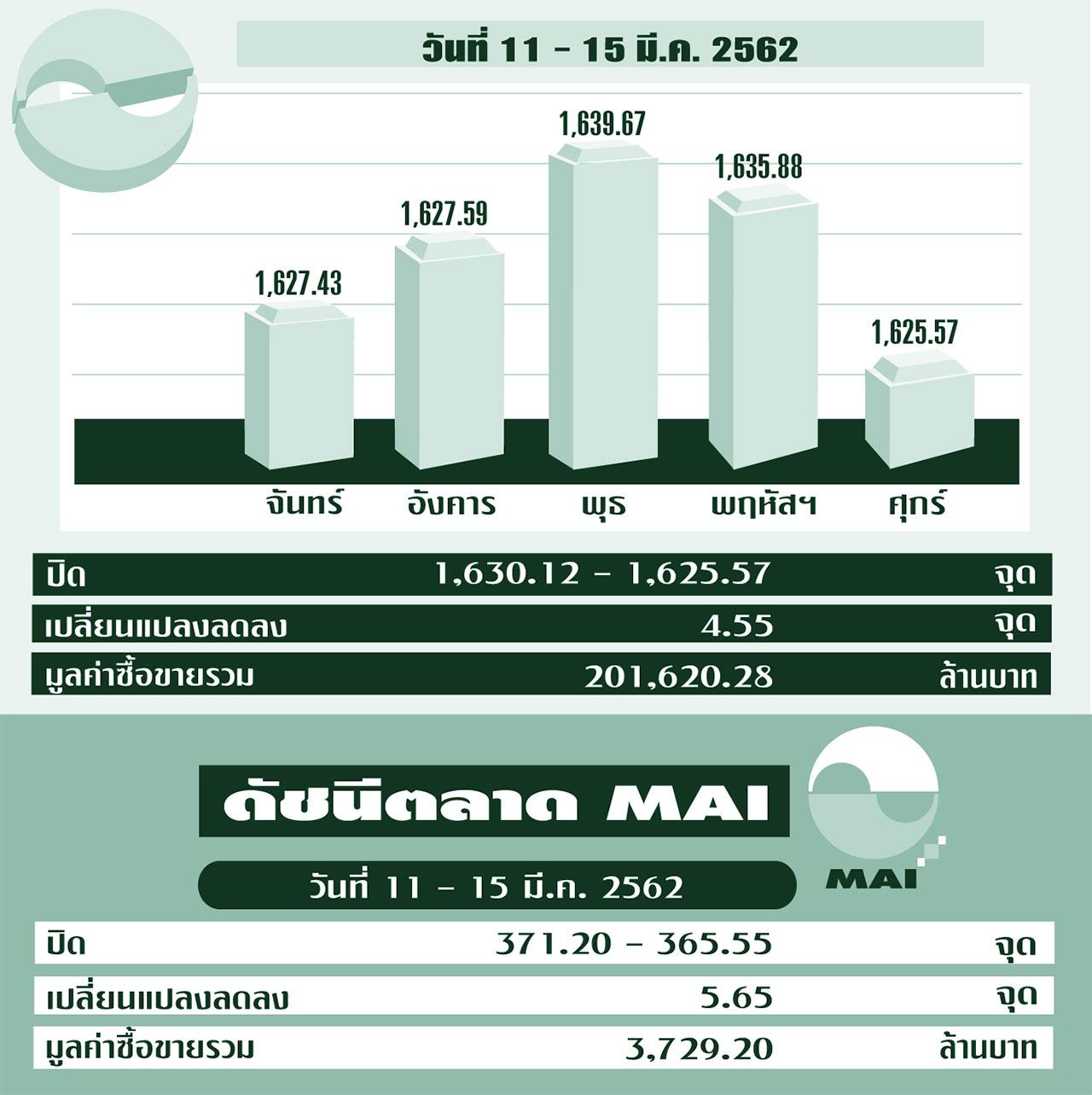 วันที่ 11 - 15 มี.ค. 2562

1,627.43
1,627.59
1,639.67
1,635.88
1,625.57

จันทร์ อังคาร พุธ พฤหัสฯ ศุกร์

| ปิด | 1,630.12 - 1,625.57 | จุด |
|---|---|---|
| เปลี่ยนแปลงลดลง | 4.55 | จุด |
| มูลค่าซื้อขายรวม | 201,620.28 | ล้านบาท |

ดัชนีตลาด MAI

MAI

วันที่ 11 - 15 มี.ค. 2562

| ปิด | 371.20 - 365.55 | จุด |
|---|---|---|
| เปลี่ยนแปลงลดลง | 5.65 | จุด |
| มูลค่าซื้อขายรวม | 3,729.20 | ล้านบาท |